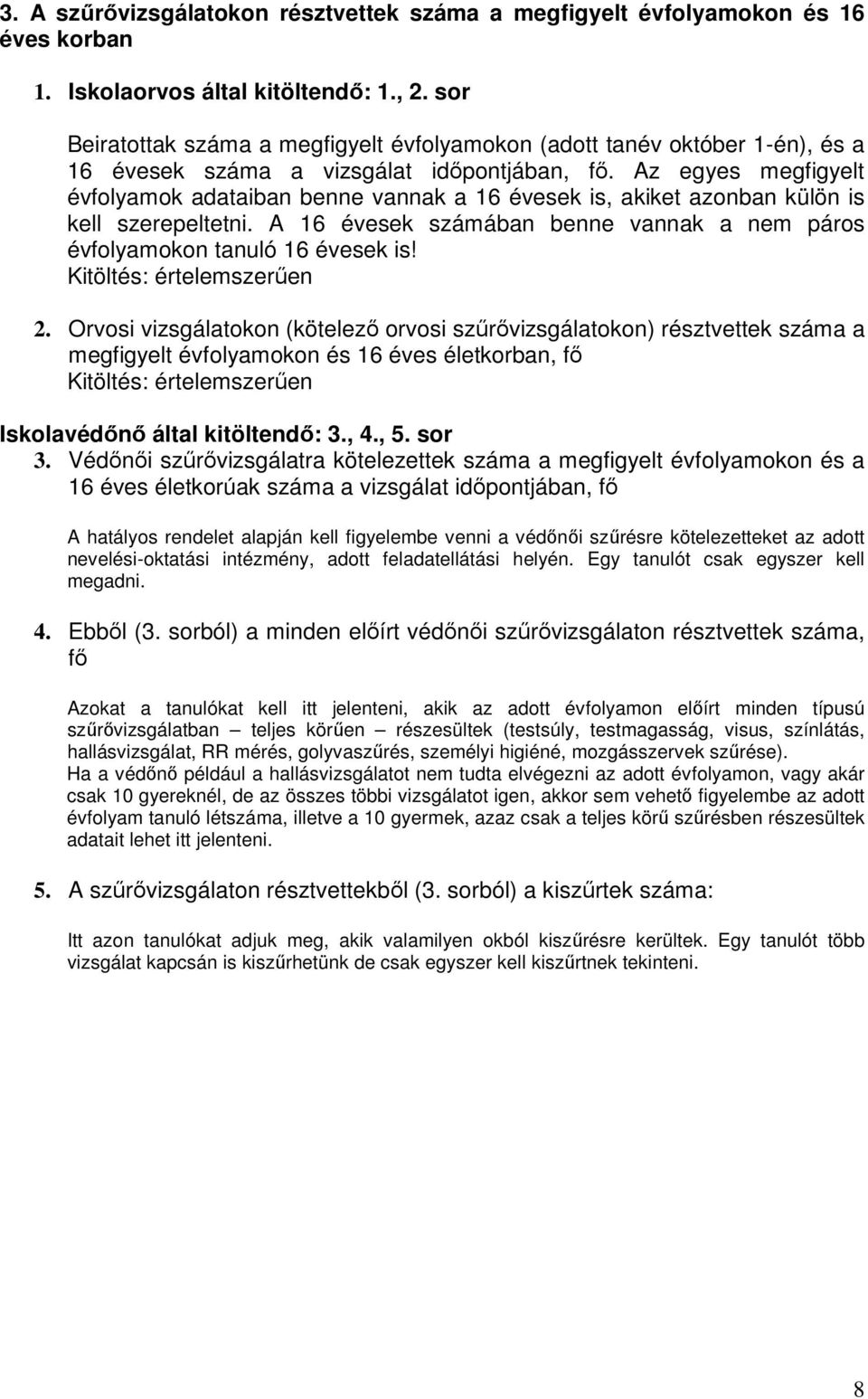 3. A szűrővizsgálatokon résztvettek száma a megfigyelt évfolyamokon és 16 éves korban

1. Iskolaorvos által kitöltendő: 1., 2. sor

Beiratottak száma a megfigyelt évfolyamokon (adott tanév október 1-én), és a 16 évesek száma a vizsgálat időpontjában, fő. Az egyes megfigyelt évfolyamok adataiban benne vannak a 16 évesek is, akiket azonban külön is kell szerepeltetni. A 16 évesek számában benne vannak a nem páros évfolyamokon tanuló 16 évesek is!
Kitöltés: értelemszerűen

2. Orvosi vizsgálatokon (kötelező orvosi szűrővizsgálatokon) résztvettek száma a megfigyelt évfolyamokon és 16 éves életkorban, fő
Kitöltés: értelemszerűen

Iskolavédőnő által kitöltendő: 3., 4., 5. sor

3. Védőnői szűrővizsgálatra kötelezettek száma a megfigyelt évfolyamokon és a 16 éves életkorúak száma a vizsgálat időpontjában, fő

A hatályos rendelet alapján kell figyelembe venni a védőnői szűrésre kötelezetteket az adott nevelési-oktatási intézmény, adott feladatellátási helyén. Egy tanulót csak egyszer kell megadni.

4. Ebből (3. sorból) a minden előírt védőnői szűrővizsgálaton résztvettek száma, fő

Azokat a tanulókat kell itt jelenteni, akik az adott évfolyamon előírt minden típusú szűrővizsgálatban – teljes körűen – részesültek (testsúly, testmagasság, visus, színlátás, hallásvizsgálat, RR mérés, golyvaszűrés, személyi higiéné, mozgásszervek szűrése).
Ha a védőnő például a hallásvizsgálatot nem tudta elvégezni az adott évfolyamon, vagy akár csak 10 gyereknél, de az összes többi vizsgálatot igen, akkor sem vehető figyelembe az adott évfolyam tanuló létszáma, illetve a 10 gyermek, azaz csak a teljes körű szűrésben részesültek adatait lehet itt jelenteni.

5. A szűrővizsgálaton résztvettekből (3. sorból) a kiszűrtek száma:

Itt azon tanulókat adjuk meg, akik valamilyen okból kiszűrésre kerültek. Egy tanulót több vizsgálat kapcsán is kiszűrhetünk de csak egyszer kell kiszűrtnek tekinteni.

8